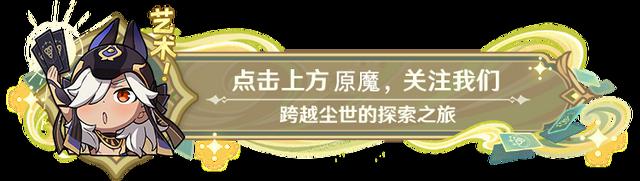 艺术！

点击上方 原魔，关注我们

跨越尘世的探索之旅